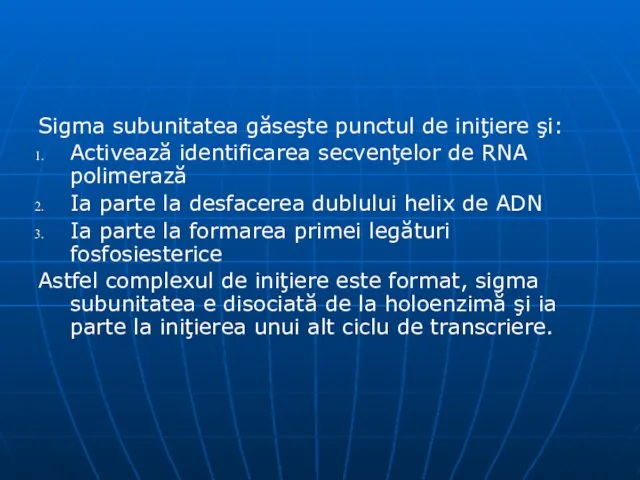 Sigma subunitatea găseşte punctul de iniţiere şi:
1. Activează identificarea secvenţelor de RNA polimerază
2. Ia parte la desfacerea dublului helix de ADN
3. Ia parte la formarea primei legături fosfosiesterice

Astfel complexul de iniţiere este format, sigma subunitatea e disociată de la holoenzimă şi ia parte la iniţierea unui alt ciclu de transcriere.